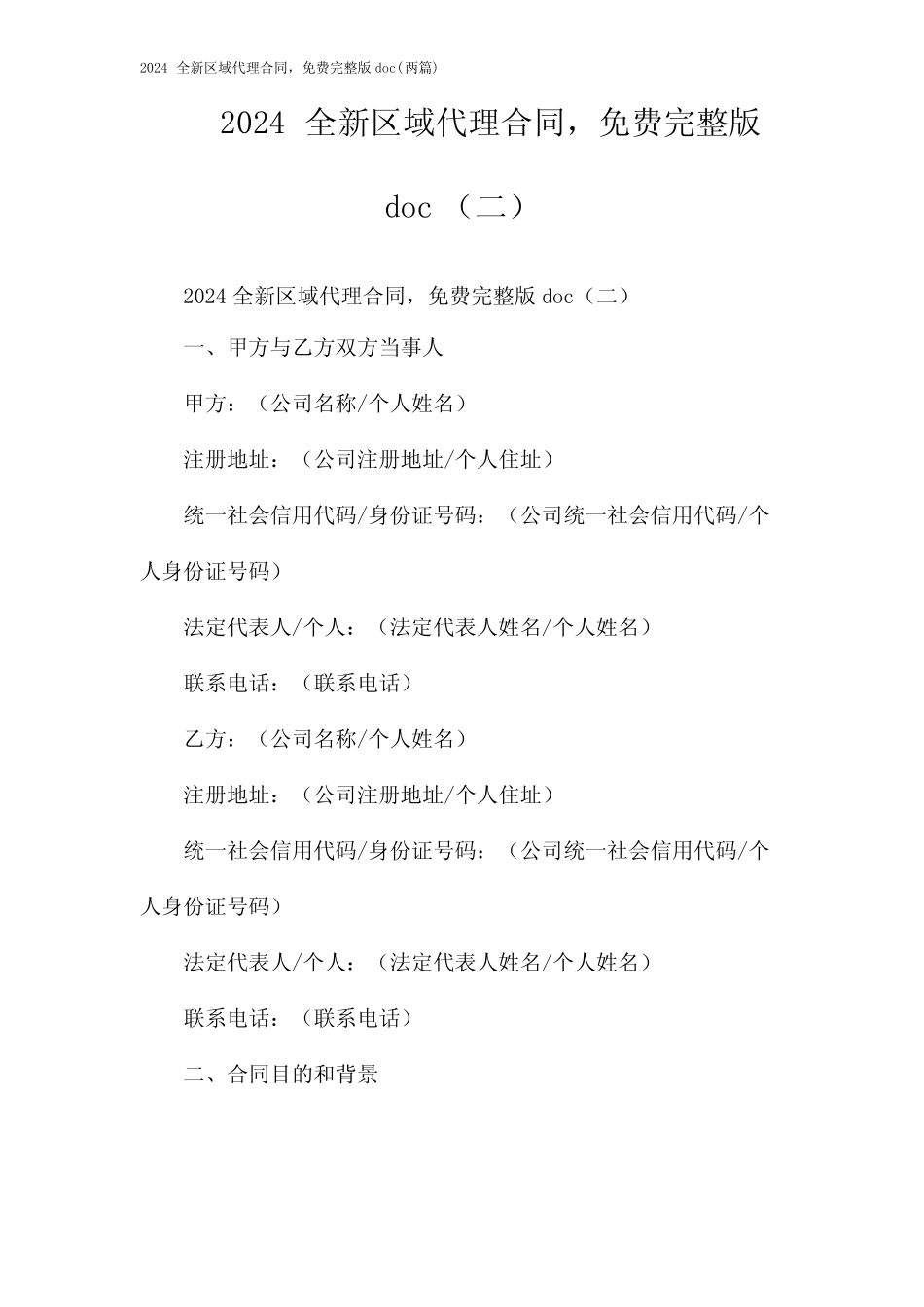 2024 全新区域代理合同，免费完整版 doc(两篇)

2024 全新区域代理合同，免费完整版 doc （二）

2024 全新区域代理合同，免费完整版 doc（二）

一、甲方与乙方双方当事人

甲方：（公司名称/个人姓名）

注册地址：（公司注册地址/个人住址）

统一社会信用代码/身份证号码：（公司统一社会信用代码/个人身份证号码）

法定代表人/个人：（法定代表人姓名/个人姓名）

联系电话：（联系电话）

乙方：（公司名称/个人姓名）

注册地址：（公司注册地址/个人住址）

统一社会信用代码/身份证号码：（公司统一社会信用代码/个人身份证号码）

法定代表人/个人：（法定代表人姓名/个人姓名）

联系电话：（联系电话）

二、合同目的和背景